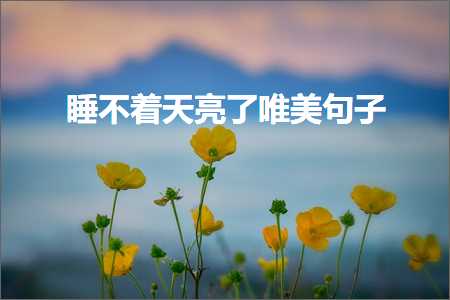 睡不着天亮了唯美句子